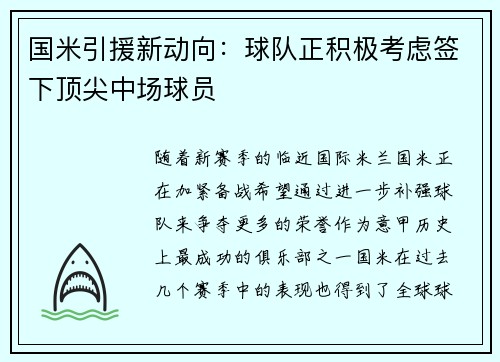 国米引援新动向：球队正积极考虑签下顶尖中场球员

随着新赛季的临近国际米兰国米正在加紧备战希望通过进一步补强球队来争夺更多的荣誉作为意甲历史上最成功的俱乐部之一国米在过去几个赛季中的表现也得到了全球球